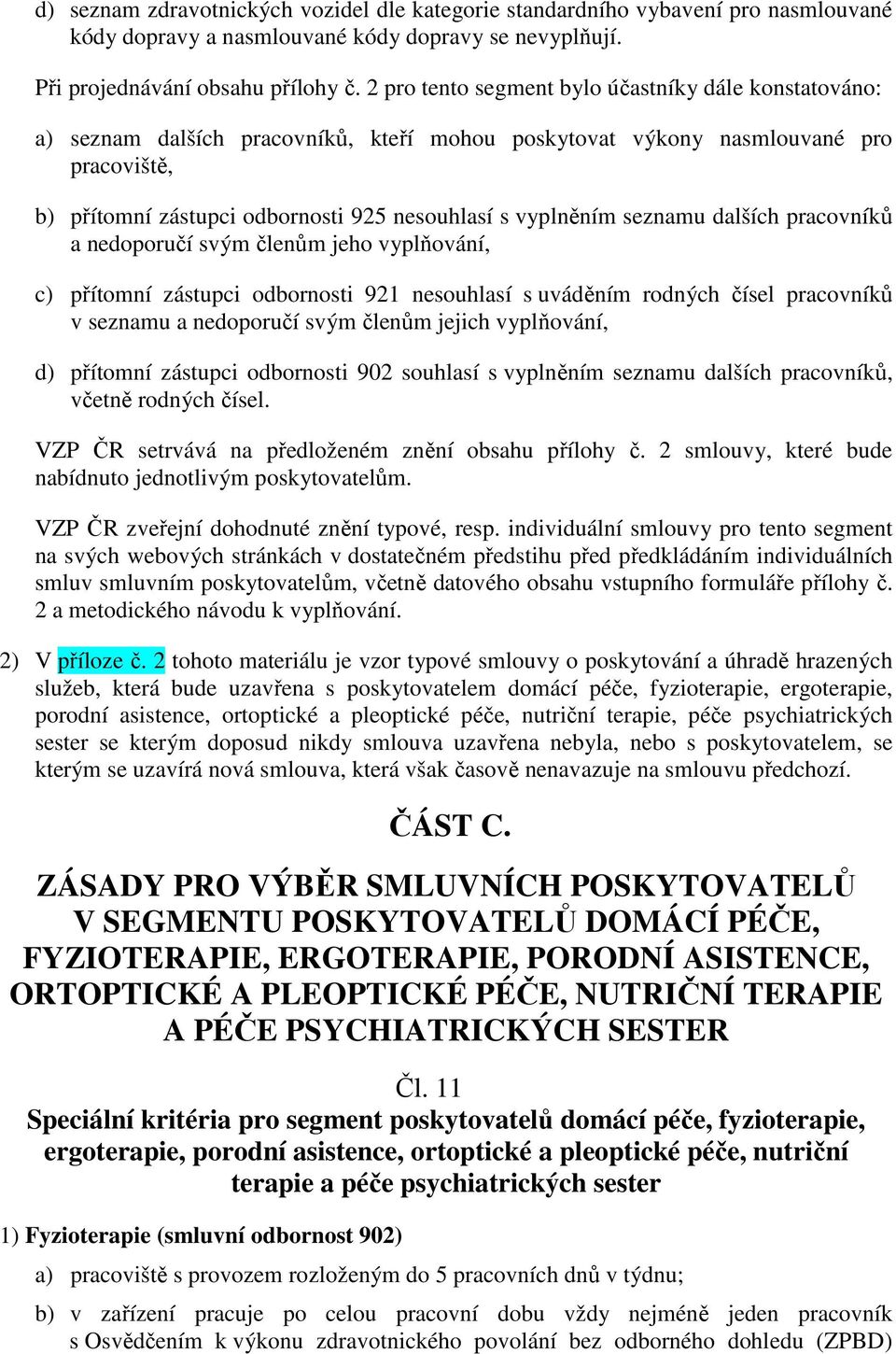 d) seznam zdravotnických vozidel dle kategorie standardního vybavení pro nasmlouvané kódy dopravy a nasmlouvané kódy dopravy se nevyplňují.

Při projednávání obsahu přílohy č. 2 pro tento segment bylo účastníky dále konstatováno:

a) seznam dalších pracovníků, kteří mohou poskytovat výkony nasmlouvané pro pracoviště,

b) přítomní zástupci odbornosti 925 nesouhlasí s vyplněním seznamu dalších pracovníků a nedoporučí svým členům jeho vyplňování,

c) přítomní zástupci odbornosti 921 nesouhlasí s uváděním rodných čísel pracovníků v seznamu a nedoporučí svým členům jejich vyplňování,

d) přítomní zástupci odbornosti 902 souhlasí s vyplněním seznamu dalších pracovníků, včetně rodných čísel.

VZP ČR setrvává na předloženém znění obsahu přílohy č. 2 smlouvy, které bude nabídnuto jednotlivým poskytovatelům.

VZP ČR zveřejní dohodnuté znění typové, resp. individuální smlouvy pro tento segment na svých webových stránkách v dostatečném předstihu před předkládáním individuálních smluv smluvním poskytovatelům, včetně datového obsahu vstupního formuláře přílohy č. 2 a metodického návodu k vyplňování.

2) V příloze č. 2 tohoto materiálu je vzor typové smlouvy o poskytování a úhradě hrazených služeb, která bude uzavřena s poskytovatelem domácí péče, fyzioterapie, ergoterapie, porodní asistence, ortoptické a pleoptické péče, nutriční terapie, péče psychiatrických sester se kterým doposud nikdy smlouva uzavřena nebyla, nebo s poskytovatelem, se kterým se uzavírá nová smlouva, která však časově nenavazuje na smlouvu předchozí.

ČÁST C.

ZÁSADY PRO VÝBĚR SMLUVNÍCH POSKYTOVATELŮ V SEGMENTU POSKYTOVATELŮ DOMÁCÍ PÉČE, FYZIOTERAPIE, ERGOTERAPIE, PORODNÍ ASISTENCE, ORTOPTICKÉ A PLEOPTICKÉ PÉČE, NUTRIČNÍ TERAPIE A PÉČE PSYCHIATRICKÝCH SESTER

Čl. 11
Speciální kritéria pro segment poskytovatelů domácí péče, fyzioterapie, ergoterapie, porodní asistence, ortoptické a pleoptické péče, nutriční terapie a péče psychiatrických sester

1) Fyzioterapie (smluvní odbornost 902)

a) pracoviště s provozem rozloženým do 5 pracovních dnů v týdnu;

b) v zařízení pracuje po celou pracovní dobu vždy nejméně jeden pracovník s Osvědčením k výkonu zdravotnického povolání bez odborného dohledu (ZPBD)